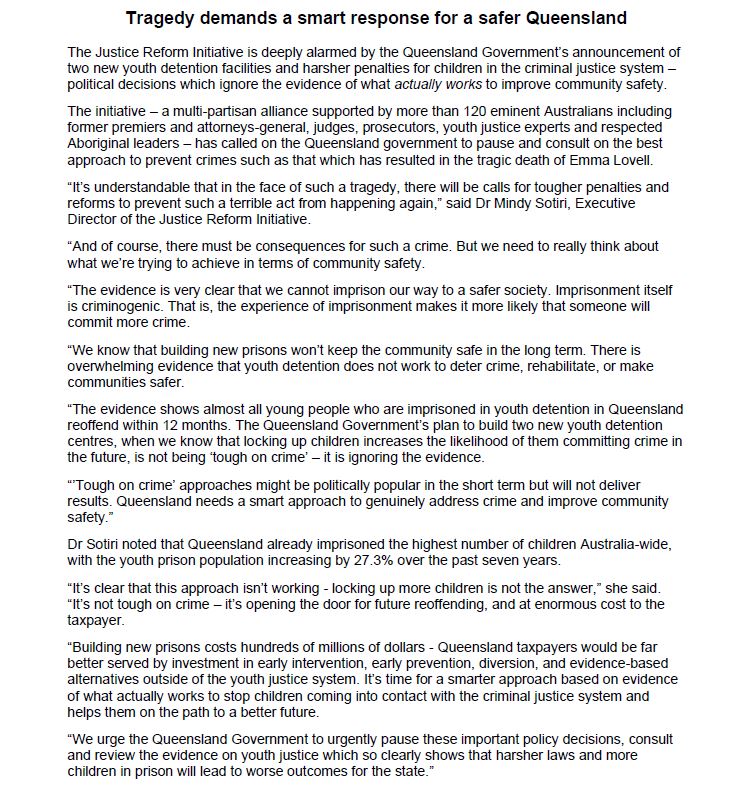 Tragedy demands a smart response for a safer Queensland

The Justice Reform Initiative is deeply alarmed by the Queensland Government's announcement of two new youth detention facilities and harsher penalties for children in the criminal justice system – political decisions which ignore the evidence of what actually works to improve community safety.

The initiative – a multi-partisan alliance supported by more than 120 eminent Australians including former premiers and attorneys-general, judges, prosecutors, youth justice experts and respected Aboriginal leaders – has called on the Queensland government to pause and consult on the best approach to prevent crimes such as that which has resulted in the tragic death of Emma Lovell.

"It's understandable that in the face of such a tragedy, there will be calls for tougher penalties and reforms to prevent such a terrible act from happening again," said Dr Mindy Sotiri, Executive Director of the Justice Reform Initiative.

"And of course, there must be consequences for such a crime. But we need to really think about what we're trying to achieve in terms of community safety.

"The evidence is very clear that we cannot imprison our way to a safer society. Imprisonment itself is criminogenic. That is, the experience of imprisonment makes it more likely that someone will commit more crime.

"We know that building new prisons won't keep the community safe in the long term. There is overwhelming evidence that youth detention does not work to deter crime, rehabilitate, or make communities safer.

"The evidence shows almost all young people who are imprisoned in youth detention in Queensland reoffend within 12 months. The Queensland Government's plan to build two new youth detention centres, when we know that locking up children increases the likelihood of them committing crime in the future, is not being 'tough on crime' – it is ignoring the evidence.

"'Tough on crime' approaches might be politically popular in the short term but will not deliver results. Queensland needs a smart approach to genuinely address crime and improve community safety."

Dr Sotiri noted that Queensland already imprisoned the highest number of children Australia-wide, with the youth prison population increasing by 27.3% over the past seven years.

"It's clear that this approach isn't working - locking up more children is not the answer," she said. "It's not tough on crime – it's opening the door for future reoffending, and at enormous cost to the taxpayer.

"Building new prisons costs hundreds of millions of dollars - Queensland taxpayers would be far better served by investment in early intervention, early prevention, diversion, and evidence-based alternatives outside of the youth justice system. It's time for a smarter approach based on evidence of what actually works to stop children coming into contact with the criminal justice system and helps them on the path to a better future.

"We urge the Queensland Government to urgently pause these important policy decisions, consult and review the evidence on youth justice which so clearly shows that harsher laws and more children in prison will lead to worse outcomes for the state."